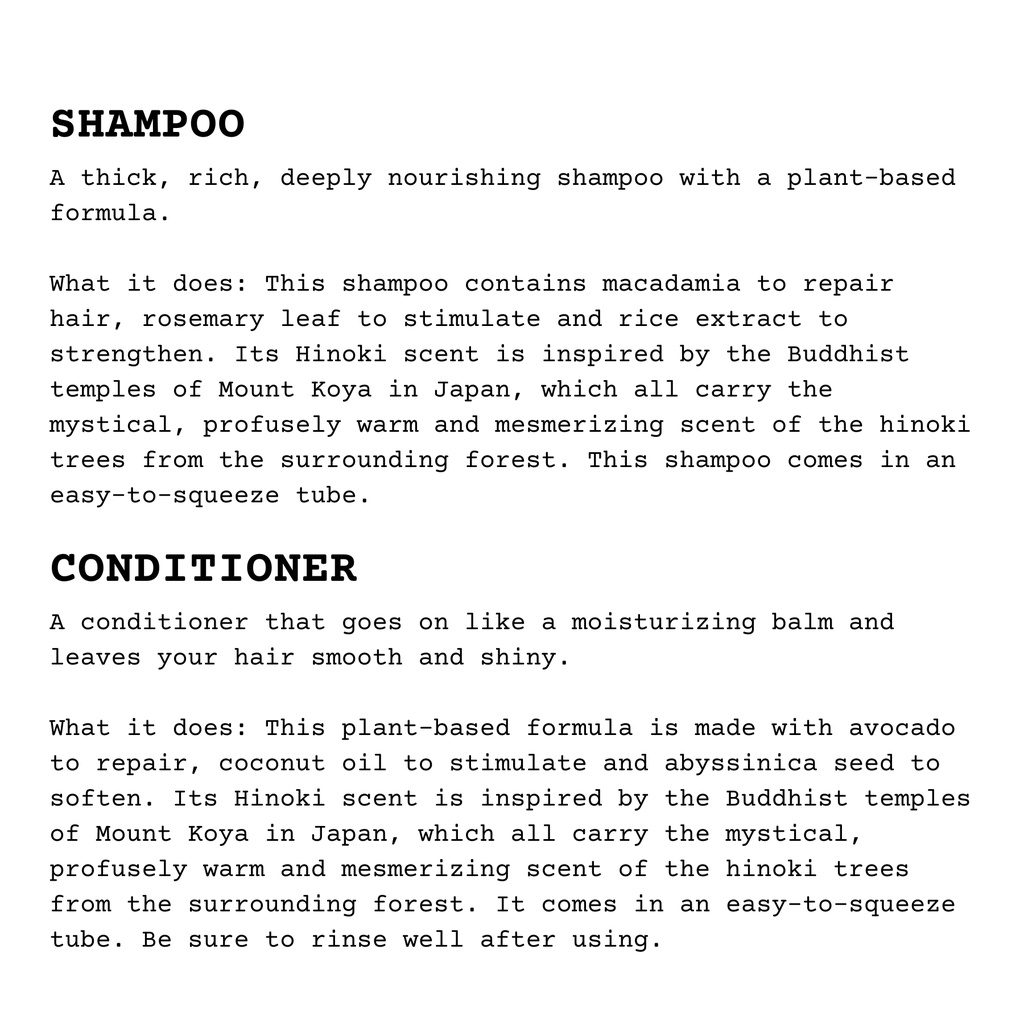 SHAMPOO

A thick, rich, deeply nourishing shampoo with a plant-based formula.

What it does: This shampoo contains macadamia to repair hair, rosemary leaf to stimulate and rice extract to strengthen. Its Hinoki scent is inspired by the Buddhist temples of Mount Koya in Japan, which all carry the mystical, profusely warm and mesmerizing scent of the hinoki trees from the surrounding forest. This shampoo comes in an easy-to-squeeze tube.

CONDITIONER

A conditioner that goes on like a moisturizing balm and leaves your hair smooth and shiny.

What it does: This plant-based formula is made with avocado to repair, coconut oil to stimulate and abyssinica seed to soften. Its Hinoki scent is inspired by the Buddhist temples of Mount Koya in Japan, which all carry the mystical, profusely warm and mesmerizing scent of the hinoki trees from the surrounding forest. It comes in an easy-to-squeeze tube. Be sure to rinse well after using.